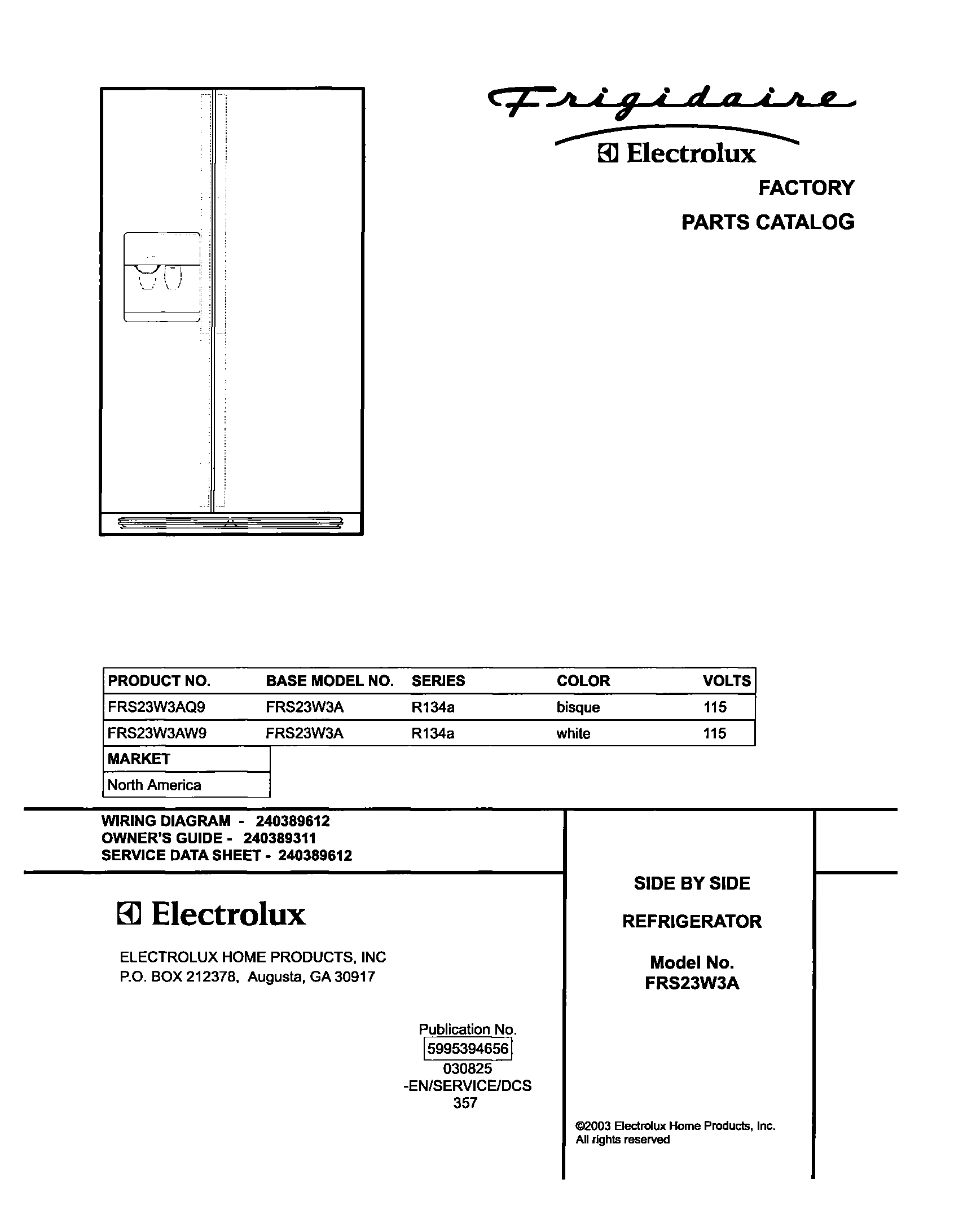 Frigidaire
Electrolux

FACTORY
PARTS CATALOG

| PRODUCT NO. | BASE MODEL NO. | SERIES | COLOR | VOLTS |
|---|---|---|---|---|
| FRS23W3AQ9 | FRS23W3A | R134a | bisque | 115 |
| FRS23W3AW9 | FRS23W3A | R134a | white | 115 |

| MARKET |
|---|
| North America |

WIRING DIAGRAM - 240389612
OWNER'S GUIDE - 240389311
SERVICE DATA SHEET - 240389612

Electrolux

ELECTROLUX HOME PRODUCTS, INC
P.O. BOX 212378, Augusta, GA 30917

Publication No.
5995394656
030825
-EN/SERVICE/DCS
357

SIDE BY SIDE

REFRIGERATOR

Model No.
FRS23W3A

©2003 Electrolux Home Products, Inc.
All rights reserved